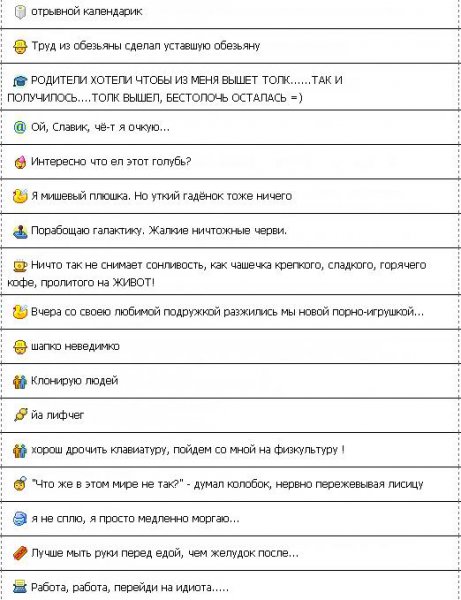 отрывной календарик

Труд из обезьяны сделал уставшую обезьяну

РОДИТЕЛИ ХОТЕЛИ ЧТОБЫ ИЗ МЕНЯ ВЫШЕТ ТОЛК......ТАК И ПОЛУЧИЛОСЬ....ТОЛК ВЫШЕЛ, БЕСТОЛОЧЬ ОСТАЛАСЬ =)

Ой, Славик, чё-т я очкую...

Интересно что ел этот голубь?

Я мишевый плюшка. Но уткий гадёнок тоже ничего

Порабощаю галактику. Жалкие ничтожные черви.

Ничто так не снимает сонливость, как чашечка крепкого, сладкого, горячего кофе, пролитого на ЖИВОТ!

Вчера со своею любимой подружкой разжились мы новой порно-игрушкой...

шапко неведимко

Клонирую людей

йа лифчег

хорош дрочить клавиатуру, пойдем со мной на физкультуру !

"Что же в этом мире не так?" - думал колобок, нервно пережевывая лисицу

я не сплю, я просто медленно моргаю...

Лучше мыть руки перед едой, чем желудок после...

Работа, работа, перейди на идиота.....